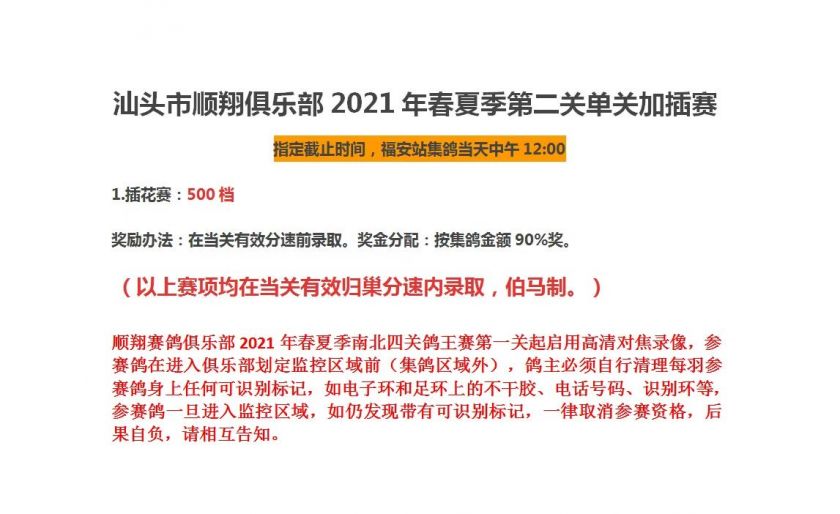 汕头市顺翔俱乐部2021年春夏季第二关单关加插赛

指定截止时间，福安站集鸽当天中午12:00

1.插花赛：500档

奖励办法：在当关有效分速前录取。奖金分配：按集鸽金额90%奖。

（以上赛项均在当关有效归巢分速内录取，伯马制。）

顺翔赛鸽俱乐部2021年春夏季南北四关鸽王赛第一关起启用高清对焦录像，参赛鸽在进入俱乐部划定监控区域前（集鸽区域外），鸽主必须自行清理每羽参赛鸽身上任何可识别标记，如电子环和足环上的不干胶、电话号码、识别环等，参赛鸽一旦进入监控区域，如仍发现带有可识别标记，一律取消参赛资格，后果自负，请相互告知。